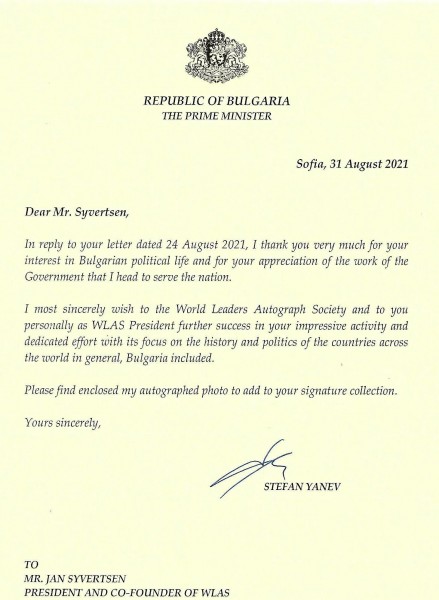 REPUBLIC OF BULGARIA
THE PRIME MINISTER

Sofia, 31 August 2021

Dear Mr. Syvertsen,

In reply to your letter dated 24 August 2021, I thank you very much for your interest in Bulgarian political life and for your appreciation of the work of the Government that I head to serve the nation.

I most sincerely wish to the World Leaders Autograph Society and to you personally as WLAS President further success in your impressive activity and dedicated effort with its focus on the history and politics of the countries across the world in general, Bulgaria included.

Please find enclosed my autographed photo to add to your signature collection.

Yours sincerely,

STEFAN YANEV

TO
MR. JAN SYVERTSEN
PRESIDENT AND CO-FOUNDER OF WLAS